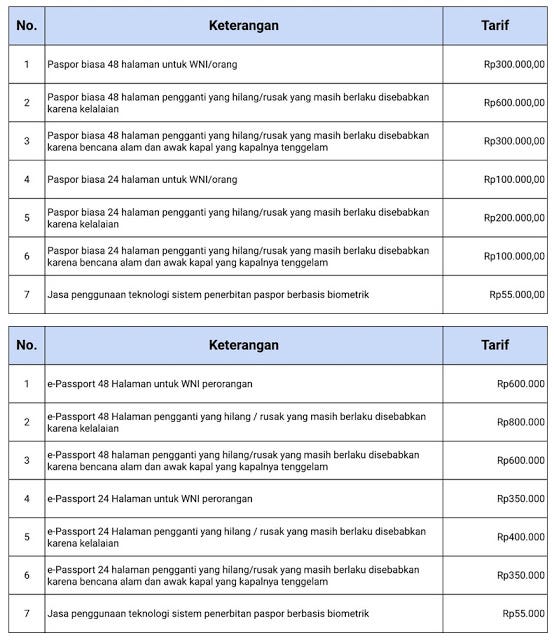 | No. | Keterangan | Tarif |
|---|---|---|
| 1 | Paspor biasa 48 halaman untuk WNI/orang | Rp300.000,00 |
| 2 | Paspor biasa 48 halaman pengganti yang hilang/rusak yang masih berlaku disebabkan karena kelalaian | Rp600.000,00 |
| 3 | Paspor biasa 48 halaman pengganti yang hilang/rusak yang masih berlaku disebabkan karena bencana alam dan awak kapal yang kapalnya tenggelam | Rp300.000,00 |
| 4 | Paspor biasa 24 halaman untuk WNI/orang | Rp100.000,00 |
| 5 | Paspor biasa 24 halaman pengganti yang hilang/rusak yang masih berlaku disebabkan karena kelalaian | Rp200.000,00 |
| 6 | Paspor biasa 24 halaman pengganti yang hilang/rusak yang masih berlaku disebabkan karena bencana alam dan awak kapal yang kapalnya tenggelam | Rp100.000,00 |
| 7 | Jasa penggunaan teknologi sistem penerbitan paspor berbasis biometrik | Rp55.000,00 |

| No. | Keterangan | Tarif |
|---|---|---|
| 1 | e-Passport 48 Halaman untuk WNI perorangan | Rp600.000 |
| 2 | e-Passport 48 Halaman pengganti yang hilang / rusak yang masih berlaku disebabkan karena kelalaian | Rp800.000 |
| 3 | e-Passport 48 halaman pengganti yang hilang/rusak yang masih berlaku disebabkan karena bencana alam dan awak kapal yang kapalnya tenggelam | Rp600.000 |
| 4 | e-Passport 24 Halaman untuk WNI perorangan | Rp350.000 |
| 5 | e-Passport 24 Halaman pengganti yang hilang / rusak yang masih berlaku disebabkan karena kelalaian | Rp400.000 |
| 6 | e-Passport 24 halaman pengganti yang hilang/rusak yang masih berlaku disebabkan karena bencana alam dan awak kapal yang kapalnya tenggelam | Rp350.000 |
| 7 | Jasa penggunaan teknologi sistem penerbitan paspor berbasis biometrik | Rp55.000 |